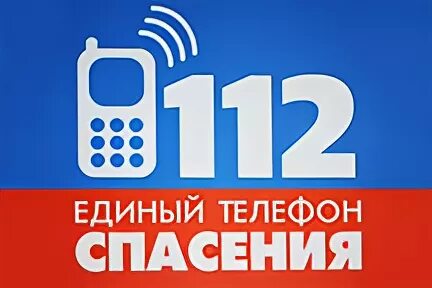 112
ЕДИНЫЙ ТЕЛЕФОН
СПАСЕНИЯ